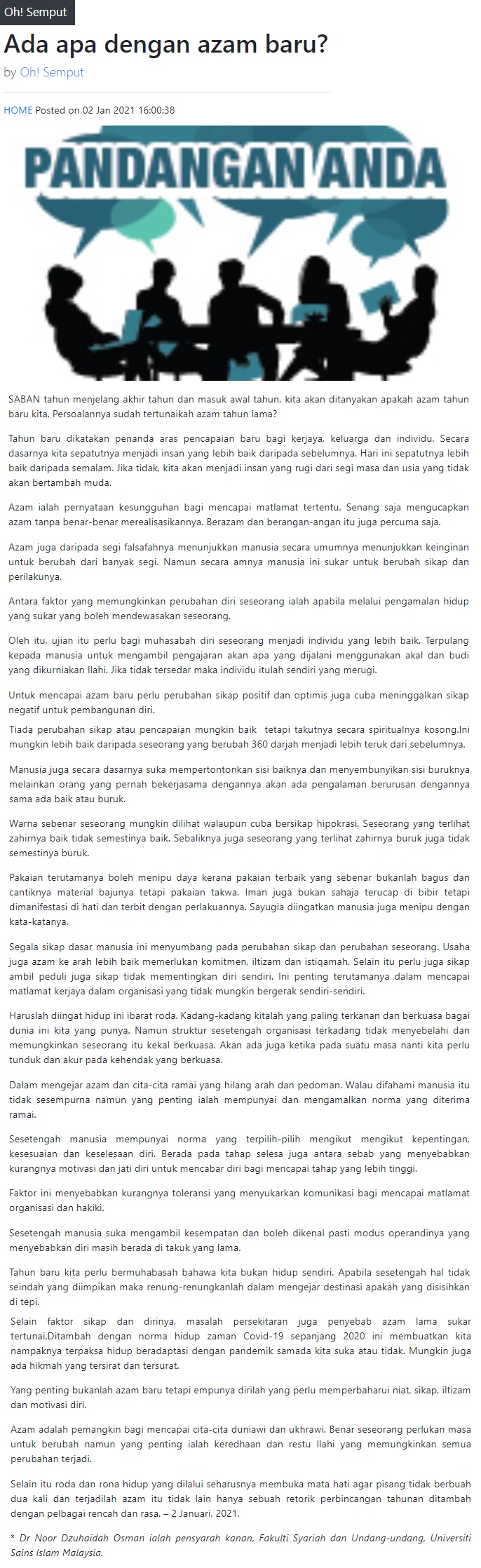 Oh! Semput

Ada apa dengan azam baru?

by Oh! Semput

HOME Posted on 02 Jan 2021 16:00:38

PANDANGAN ANDA

SABAN tahun menjelang akhir tahun dan masuk awal tahun, kita akan ditanyakan apakah azam tahun baru kita. Persoalannya sudah tertunaikah azam tahun lama?

Tahun baru dikatakan penanda aras pencapaian baru bagi kerjaya, keluarga dan individu. Secara dasarnya kita sepatutnya menjadi insan yang lebih baik daripada sebelumnya. Hari ini sepatutnya lebih baik daripada semalam. Jika tidak, kita akan menjadi insan yang rugi dari segi masa dan usia yang tidak akan bertambah muda.

Azam ialah pernyataan kesungguhan bagi mencapai matlamat tertentu. Senang saja mengucapkan azam tanpa benar-benar merealisasikannya. Berazam dan berangan-angan itu juga percuma saja.

Azam juga daripada segi falsafahnya menunjukkan manusia secara umumnya menunjukkan keinginan untuk berubah dari banyak segi. Namun secara amnya manusia ini sukar untuk berubah sikap dan perilakunya.

Antara faktor yang memungkinkan perubahan diri seseorang ialah apabila melalui pengamalan hidup yang sukar yang boleh mendewasakan seseorang.

Oleh itu, ujian itu perlu bagi muhasabah diri seseorang menjadi individu yang lebih baik. Terpulang kepada manusia untuk mengambil pengajaran akan apa yang dijalani menggunakan akal dan budi yang dikurniakan Ilahi. Jika tidak tersedar maka individu itulah sendiri yang merugi.

Untuk mencapai azam baru perlu perubahan sikap positif dan optimis juga cuba meninggalkan sikap negatif untuk pembangunan diri.
Tiada perubahan sikap atau pencapaian mungkin baik tetapi takutnya secara spiritualnya kosong.Ini mungkin lebih baik daripada seseorang yang berubah 360 darjah menjadi lebih teruk dari sebelumnya.

Manusia juga secara dasarnya suka mempertontonkan sisi baiknya dan menyembunyikan sisi buruknya melainkan orang yang pernah bekerjasama dengannya akan ada pengalaman berurusan dengannya sama ada baik atau buruk.

Warna sebenar seseorang mungkin dilihat walaupun cuba bersikap hipokrasi. Seseorang yang terlihat zahirnya baik tidak semestinya baik. Sebaliknya juga seseorang yang terlihat zahirnya buruk juga tidak semestinya buruk.

Pakaian terutamanya boleh menipu daya kerana pakaian terbaik yang sebenar bukanlah bagus dan cantiknya material bajunya tetapi pakaian takwa. Iman juga bukan sahaja terucap di bibir tetapi dimanifestasi di hati dan terbit dengan perlakuannya. Sayugia diingatkan manusia juga menipu dengan kata-katanya.

Segala sikap dasar manusia ini menyumbang pada perubahan sikap dan perubahan seseorang. Usaha juga azam ke arah lebih baik memerlukan komitmen, iltizam dan istiqamah. Selain itu perlu juga sikap ambil peduli juga sikap tidak mementingkan diri sendiri. Ini penting terutamanya dalam mencapai matlamat kerjaya dalam organisasi yang tidak mungkin bergerak sendiri-sendiri.

Haruslah diingat hidup ini ibarat roda. Kadang-kadang kitalah yang paling terkanan dan berkuasa bagai dunia ini kita yang punya. Namun struktur sesetengah organisasi terkadang tidak menyebelahi dan memungkinkan seseorang itu kekal berkuasa. Akan ada juga ketika pada suatu masa nanti kita perlu tunduk dan akur pada kehendak yang berkuasa.

Dalam mengejar azam dan cita-cita ramai yang hilang arah dan pedoman. Walau difahami manusia itu tidak sesempurna namun yang penting ialah mempunyai dan mengamalkan norma yang diterima ramai.

Sesetengah manusia mempunyai norma yang terpilih-pilih mengikut mengikut kepentingan, kesesuaian dan keselesaan diri. Berada pada tahap selesa juga antara sebab yang menyebabkan kurangnya motivasi dan jati diri untuk mencabar diri bagi mencapai tahap yang lebih tinggi.

Faktor ini menyebabkan kurangnya toleransi yang menyukarkan komunikasi bagi mencapai matlamat organisasi dan hakiki.

Sesetengah manusia suka mengambil kesempatan dan boleh dikenal pasti modus operandinya yang menyebabkan diri masih berada di takuk yang lama.

Tahun baru kita perlu bermuhabasah bahawa kita bukan hidup sendiri. Apabila sesetengah hal tidak seindah yang diimpikan maka renung-renungkanlah dalam mengejar destinasi apakah yang disisihkan di tepi.

Selain faktor sikap dan dirinya, masalah persekitaran juga penyebab azam lama sukar tertunai.Ditambah dengan norma hidup zaman Covid-19 sepanjang 2020 ini membuatkan kita nampaknya terpaksa hidup beradaptasi dengan pandemik samada kita suka atau tidak. Mungkin juga ada hikmah yang tersirat dan tersurat.

Yang penting bukanlah azam baru tetapi empunya dirilah yang perlu memperbaharui niat, sikap, iltizam dan motivasi diri.

Azam adalah pemangkin bagi mencapai cita-cita duniawi dan ukhrawi. Benar seseorang perlukan masa untuk berubah namun yang penting ialah keredhaan dan restu Ilahi yang memungkinkan semua perubahan terjadi.

Selain itu roda dan rona hidup yang dilalui seharusnya membuka mata hati agar pisang tidak berbuah dua kali dan terjadilah azam itu tidak lain hanya sebuah retorik perbincangan tahunan ditambah dengan pelbagai rencah dan rasa. – 2 Januari, 2021.

* Dr Noor Dzuhaidah Osman ialah pensyarah kanan, Fakulti Syariah dan Undang-undang, Universiti Sains Islam Malaysia.